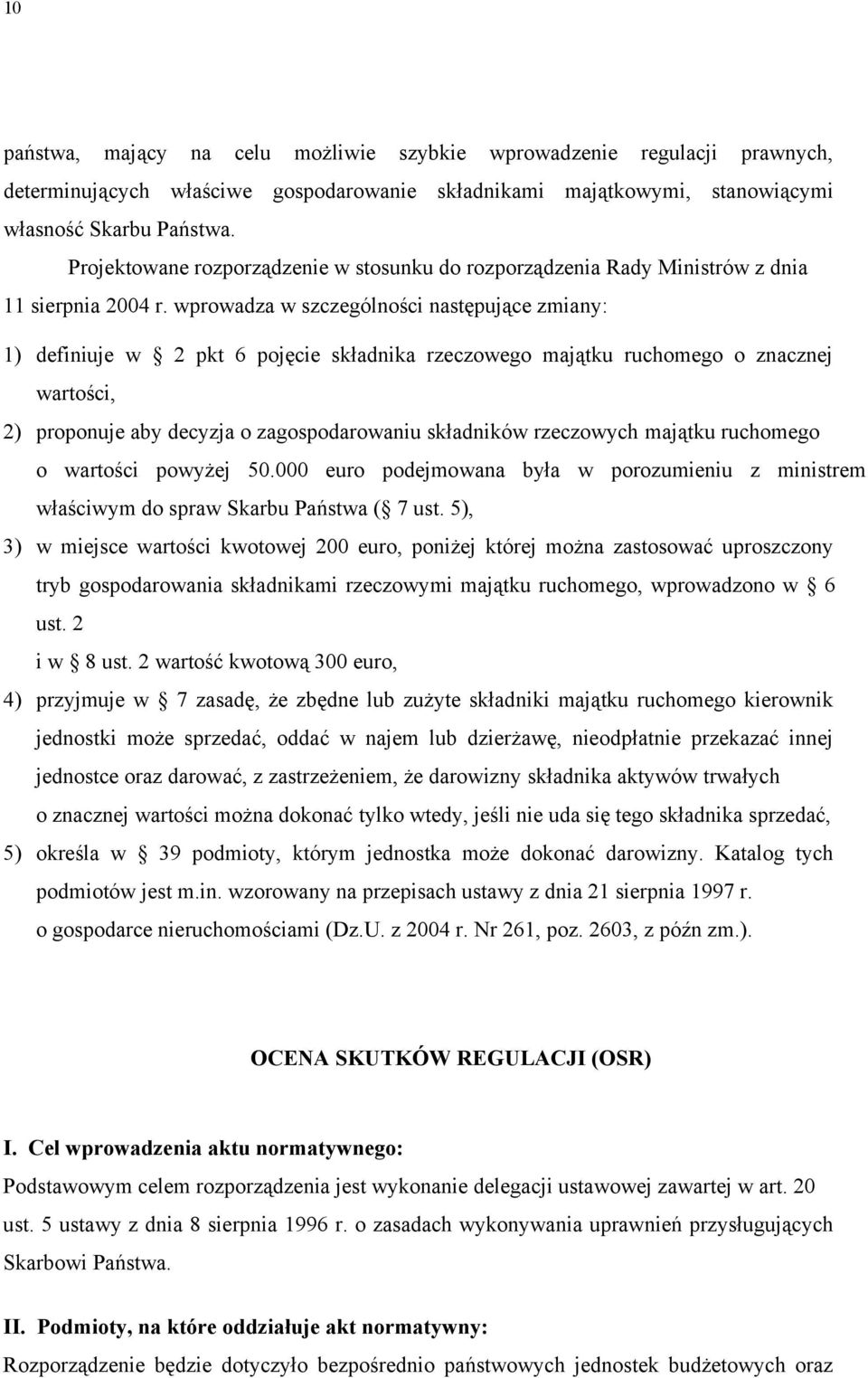 10

państwa, mający na celu możliwie szybkie wprowadzenie regulacji prawnych, determinujących właściwe gospodarowanie składnikami majątkowymi, stanowiącymi własność Skarbu Państwa.

Projektowane rozporządzenie w stosunku do rozporządzenia Rady Ministrów z dnia 11 sierpnia 2004 r. wprowadza w szczególności następujące zmiany:

1) definiuje w  2 pkt 6 pojęcie składnika rzeczowego majątku ruchomego o znacznej wartości,

2) proponuje aby decyzja o zagospodarowaniu składników rzeczowych majątku ruchomego o wartości powyżej 50.000 euro podejmowana była w porozumieniu z ministrem właściwym do spraw Skarbu Państwa ( 7 ust. 5),

3) w miejsce wartości kwotowej 200 euro, poniżej której można zastosować uproszczony tryb gospodarowania składnikami rzeczowymi majątku ruchomego, wprowadzono w  6 ust. 2 i w 8 ust. 2 wartość kwotową 300 euro,

4) przyjmuje w  7 zasadę, że zbędne lub zużyte składniki majątku ruchomego kierownik jednostki może sprzedać, oddać w najem lub dzierżawę, nieodpłatnie przekazać innej jednostce oraz darować, z zastrzeżeniem, że darowizny składnika aktywów trwałych o znacznej wartości można dokonać tylko wtedy, jeśli nie uda się tego składnika sprzedać,

5) określa w  39 podmioty, którym jednostka może dokonać darowizny. Katalog tych podmiotów jest m.in. wzorowany na przepisach ustawy z dnia 21 sierpnia 1997 r. o gospodarce nieruchomościami (Dz.U. z 2004 r. Nr 261, poz. 2603, z późn zm.).

OCENA SKUTKÓW REGULACJI (OSR)

I. Cel wprowadzenia aktu normatywnego:
Podstawowym celem rozporządzenia jest wykonanie delegacji ustawowej zawartej w art. 20 ust. 5 ustawy z dnia 8 sierpnia 1996 r. o zasadach wykonywania uprawnień przysługujących Skarbowi Państwa.

II. Podmioty, na które oddziałuje akt normatywny:
Rozporządzenie będzie dotyczyło bezpośrednio państwowych jednostek budżetowych oraz